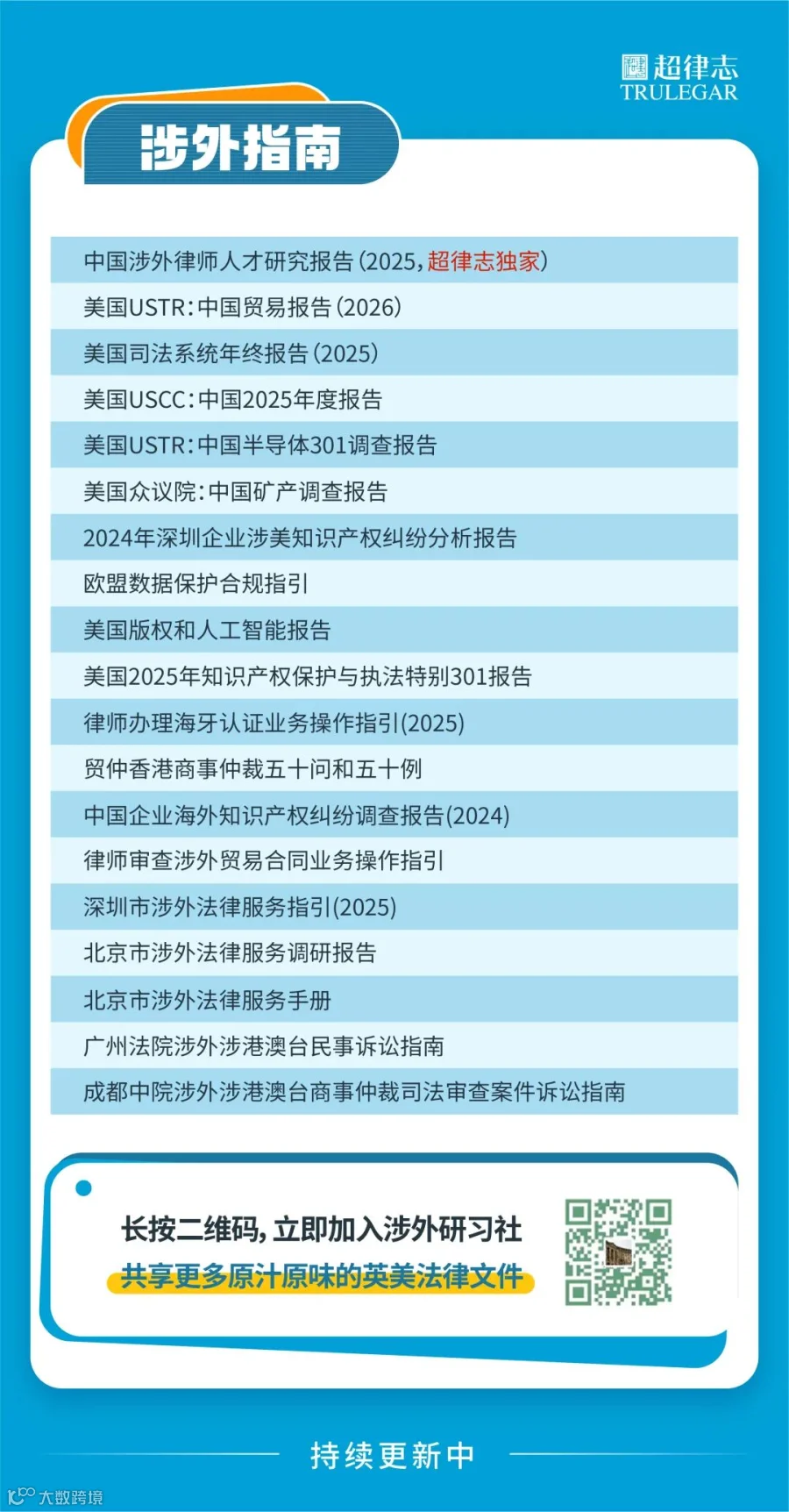 超律志
TRULEGAR

涉外指南

中国涉外律师人才研究报告(2025,超律志独家)
美国USTR:中国贸易报告(2026)
美国司法系统年终报告(2025)
美国USCC:中国2025年度报告
美国USTR:中国半导体301调查报告
美国众议院:中国矿产调查报告
2024年深圳企业涉美知识产权纠纷分析报告
欧盟数据保护合规指引
美国版权和人工智能报告
美国2025年知识产权保护与执法特别301报告
律师办理海牙认证业务操作指引(2025)
贸仲香港商事仲裁五十问和五十例
中国企业海外知识产权纠纷调查报告(2024)
律师审查涉外贸易合同业务操作指引
深圳市涉外法律服务指引(2025)
北京市涉外法律服务调研报告
北京市涉外法律服务手册
广州法院涉外涉港澳台民事诉讼指南
成都中院涉外涉港澳台商事仲裁司法审查案件诉讼指南

长按二维码,立即加入涉外研习社
共享更多原汁原味的英美法律文件

持续更新中

大数跨境